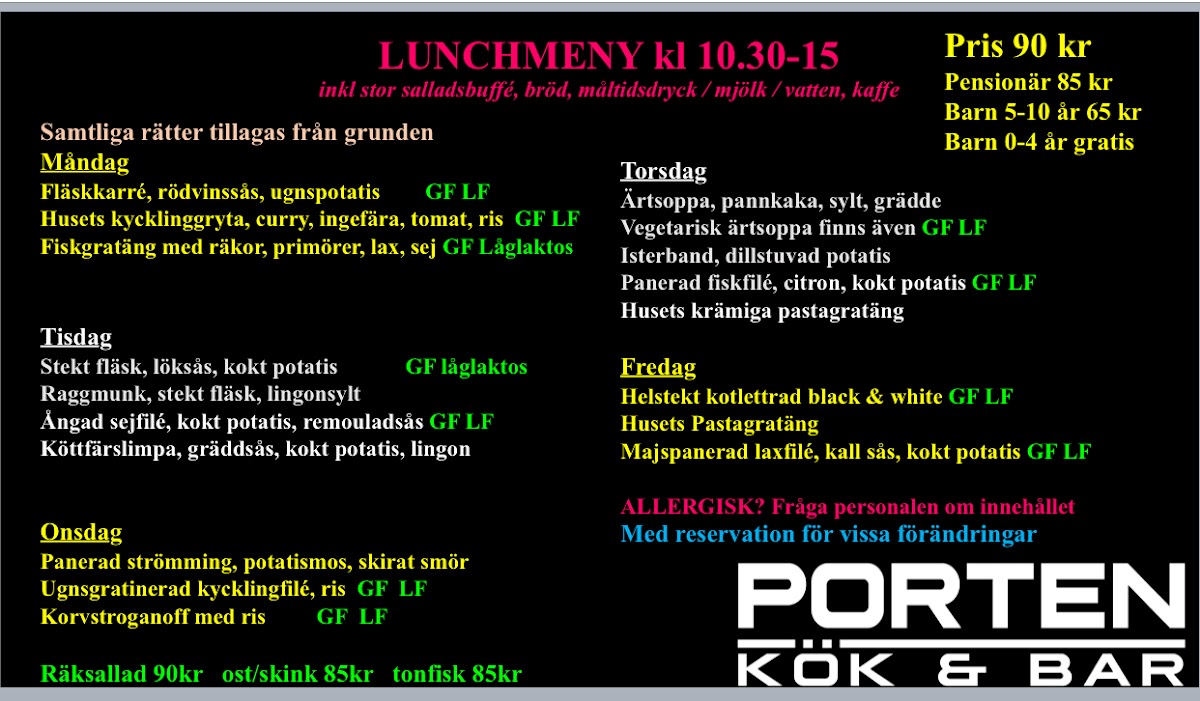 LUNCHMENY kl 10.30-15
inkl stor salladsbuffé, bröd, måltidsdryck / mjölk / vatten, kaffe

Pris 90 kr
Pensionär 85 kr
Barn 5-10 år 65 kr
Barn 0-4 år gratis

Samtliga rätter tillagas från grunden
Måndag
Fläskkarré, rödvinssås, ugnspotatis GF LF
Husets kycklinggryta, curry, ingefära, tomat, ris GF LF
Fiskgratäng med räkor, primörer, lax, sej GF Låglaktos

Tisdag
Stekt fläsk, löksås, kokt potatis GF låglaktos
Raggmunk, stekt fläsk, lingonsylt
Ångad sejfilé, kokt potatis, remouladsås GF LF
Köttfärslimpa, gräddsås, kokt potatis, lingon

Onsdag
Panerad strömming, potatismos, skirat smör
Ugnsgratinerad kycklingfilé, ris GF LF
Korvstroganoff med ris GF LF

Räksallad 90kr ost/skink 85kr tonfisk 85kr

Torsdag
Ärtsoppa, pannkaka, sylt, grädde
Vegetarisk ärtsoppa finns även GF LF
Isterband, dillstuvad potatis
Panerad fiskfilé, citron, kokt potatis GF LF
Husets krämiga pastagratäng

Fredag
Helstekt kotlettrad black & white GF LF
Husets Pastagratäng
Majspanerad laxfilé, kall sås, kokt potatis GF LF

ALLERGISK? Fråga personalen om innehållet
Med reservation för vissa förändringar

PORTEN
KÖK & BAR